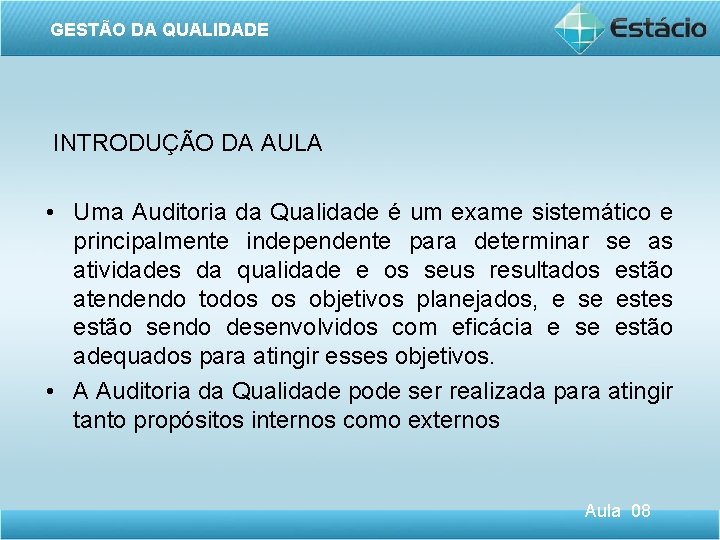 GESTÃO DA QUALIDADE

Estácio

INTRODUÇÃO DA AULA

• Uma Auditoria da Qualidade é um exame sistemático e principalmente independente para determinar se as atividades da qualidade e os seus resultados estão atendendo todos os objetivos planejados, e se estes estão sendo desenvolvidos com eficácia e se estão adequados para atingir esses objetivos.

• A Auditoria da Qualidade pode ser realizada para atingir tanto propósitos internos como externos

Aula 08